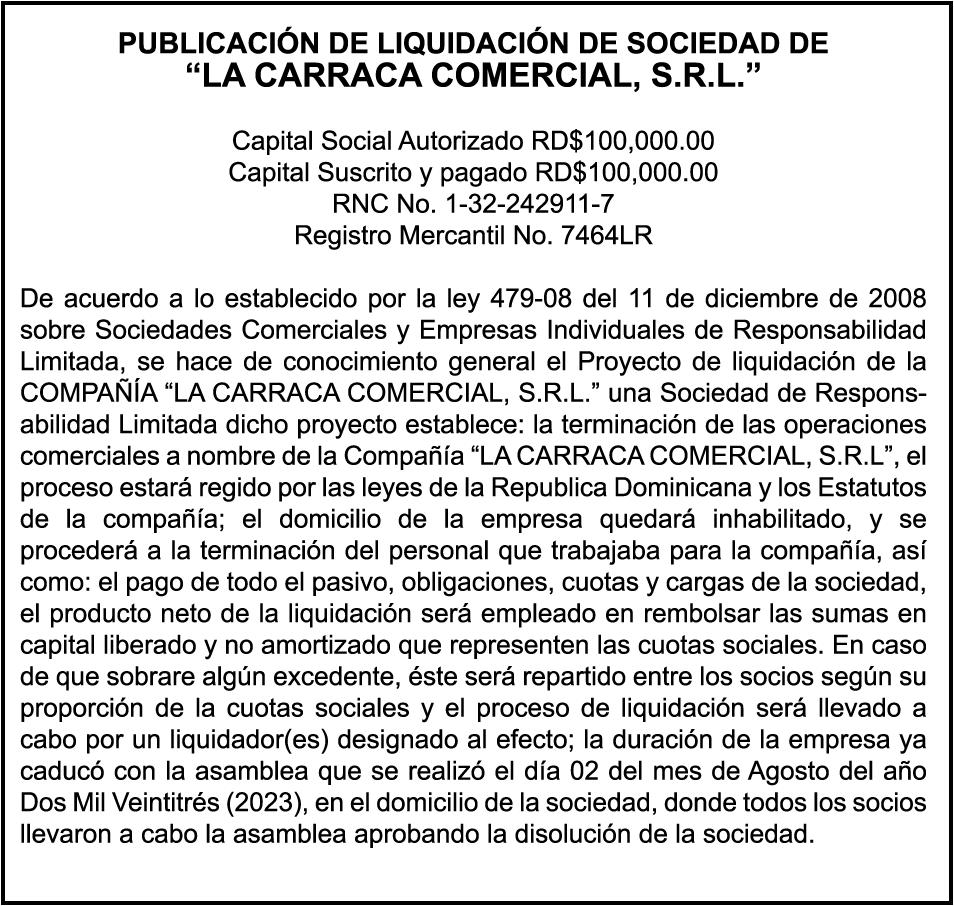 PUBLICACIÓN DE LIQUIDACIÓN DE SOCIEDAD DE
“LA CARRACA COMERCIAL, S.R.L.”

Capital Social Autorizado RD$100,000.00
Capital Suscrito y pagado RD$100,000.00
RNC No. 1-32-242911-7
Registro Mercantil No. 7464LR

De acuerdo a lo establecido por la ley 479-08 del 11 de diciembre de 2008 sobre Sociedades Comerciales y Empresas Individuales de Responsabilidad Limitada, se hace de conocimiento general el Proyecto de liquidación de la COMPAÑÍA “LA CARRACA COMERCIAL, S.R.L.” una Sociedad de Responsabilidad Limitada dicho proyecto establece: la terminación de las operaciones comerciales a nombre de la Compañía “LA CARRACA COMERCIAL, S.R.L”, el proceso estará regido por las leyes de la Republica Dominicana y los Estatutos de la compañía; el domicilio de la empresa quedará inhabilitado, y se procederá a la terminación del personal que trabajaba para la compañía, así como: el pago de todo el pasivo, obligaciones, cuotas y cargas de la sociedad, el producto neto de la liquidación será empleado en rembolsar las sumas en capital liberado y no amortizado que representen las cuotas sociales. En caso de que sobrare algún excedente, éste será repartido entre los socios según su proporción de la cuotas sociales y el proceso de liquidación será llevado a cabo por un liquidador(es) designado al efecto; la duración de la empresa ya caducó con la asamblea que se realizó el día 02 del mes de Agosto del año Dos Mil Veintitrés (2023), en el domicilio de la sociedad, donde todos los socios llevaron a cabo la asamblea aprobando la disolución de la sociedad.